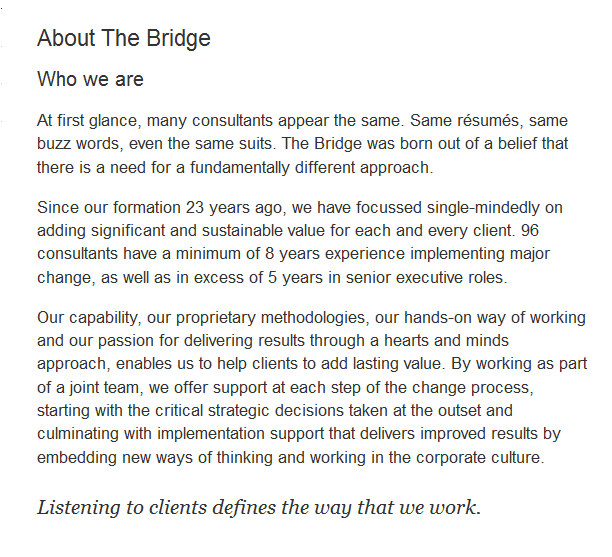 About The Bridge

Who we are

At first glance, many consultants appear the same. Same résumés, same buzz words, even the same suits. The Bridge was born out of a belief that there is a need for a fundamentally different approach.

Since our formation 23 years ago, we have focussed single-mindedly on adding significant and sustainable value for each and every client. 96 consultants have a minimum of 8 years experience implementing major change, as well as in excess of 5 years in senior executive roles.

Our capability, our proprietary methodologies, our hands-on way of working and our passion for delivering results through a hearts and minds approach, enables us to help clients to add lasting value. By working as part of a joint team, we offer support at each step of the change process, starting with the critical strategic decisions taken at the outset and culminating with implementation support that delivers improved results by embedding new ways of thinking and working in the corporate culture.

Listening to clients defines the way that we work.